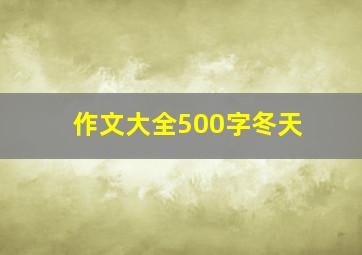 作文大全500字冬天